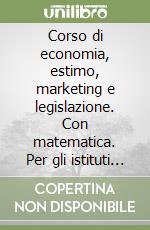 unilibro

Corso di economia, estimo, marketing e legislazione. Con matematica. Per gli istituti...

COPERTINA NON DISPONIBILE